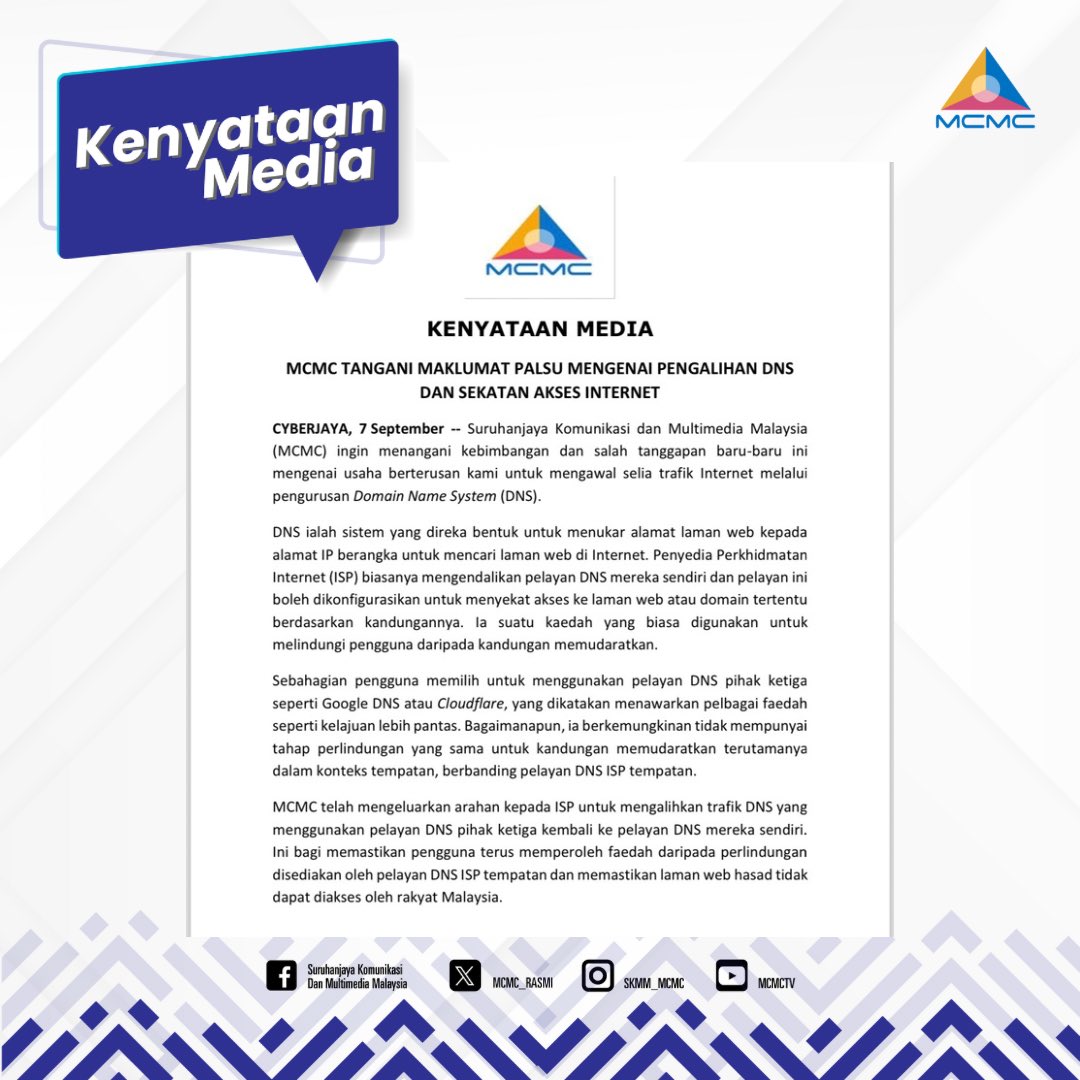 Kenyataan Media

MCMC

MCMC

KENYATAAN MEDIA

MCMC TANGANI MAKLUMAT PALSU MENGENAI PENGALIHAN DNS DAN SEKATAN AKSES INTERNET

CYBERJAYA, 7 September -- Suruhanjaya Komunikasi dan Multimedia Malaysia (MCMC) ingin menangani kebimbangan dan salah tanggapan baru-baru ini mengenai usaha berterusan kami untuk mengawal selia trafik Internet melalui pengurusan Domain Name System (DNS).

DNS ialah sistem yang direka bentuk untuk menukar alamat laman web kepada alamat IP berangka untuk mencari laman web di Internet. Penyedia Perkhidmatan Internet (ISP) biasanya mengendalikan pelayan DNS mereka sendiri dan pelayan ini boleh dikonfigurasikan untuk menyekat akses ke laman web atau domain tertentu berdasarkan kandungannya. Ia suatu kaedah yang biasa digunakan untuk melindungi pengguna daripada kandungan memudaratkan.

Sebahagian pengguna memilih untuk menggunakan pelayan DNS pihak ketiga seperti Google DNS atau Cloudflare, yang dikatakan menawarkan pelbagai faedah seperti kelajuan lebih pantas. Bagaimanapun, ia berkemungkinan tidak mempunyai tahap perlindungan yang sama untuk kandungan memudaratkan terutamanya dalam konteks tempatan, berbanding pelayan DNS ISP tempatan.

MCMC telah mengeluarkan arahan kepada ISP untuk mengalihkan trafik DNS yang menggunakan pelayan DNS pihak ketiga kembali ke pelayan DNS mereka sendiri. Ini bagi memastikan pengguna terus memperoleh faedah daripada perlindungan disediakan oleh pelayan DNS ISP tempatan dan memastikan laman web hasad tidak dapat diakses oleh rakyat Malaysia.

Suruhanjaya Komunikasi Dan Multimedia Malaysia
MCMC_RASMI
SKMM_MCMC
MCMCTV